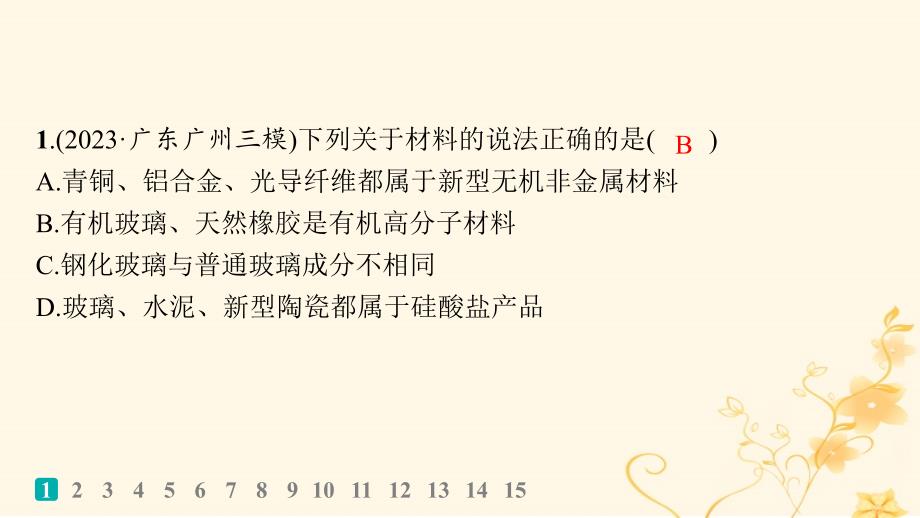 1.(2023·广东广州三模)下列关于材料的说法正确的是( B )
A.青铜、铝合金、光导纤维都属于新型无机非金属材料
B.有机玻璃、天然橡胶是有机高分子材料
C.钢化玻璃与普通玻璃成分不相同
D.玻璃、水泥、新型陶瓷都属于硅酸盐产品

1 2 3 4 5 6 7 8 9 10 11 12 13 14 15